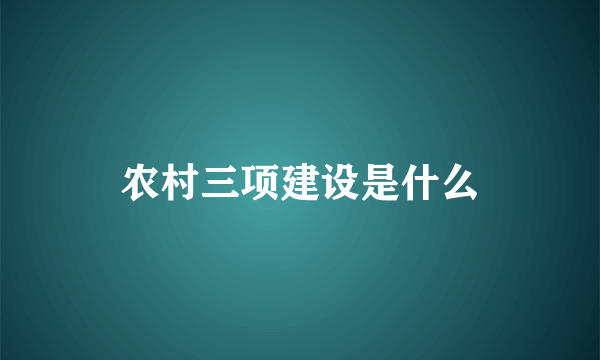 农村三项建设是什么